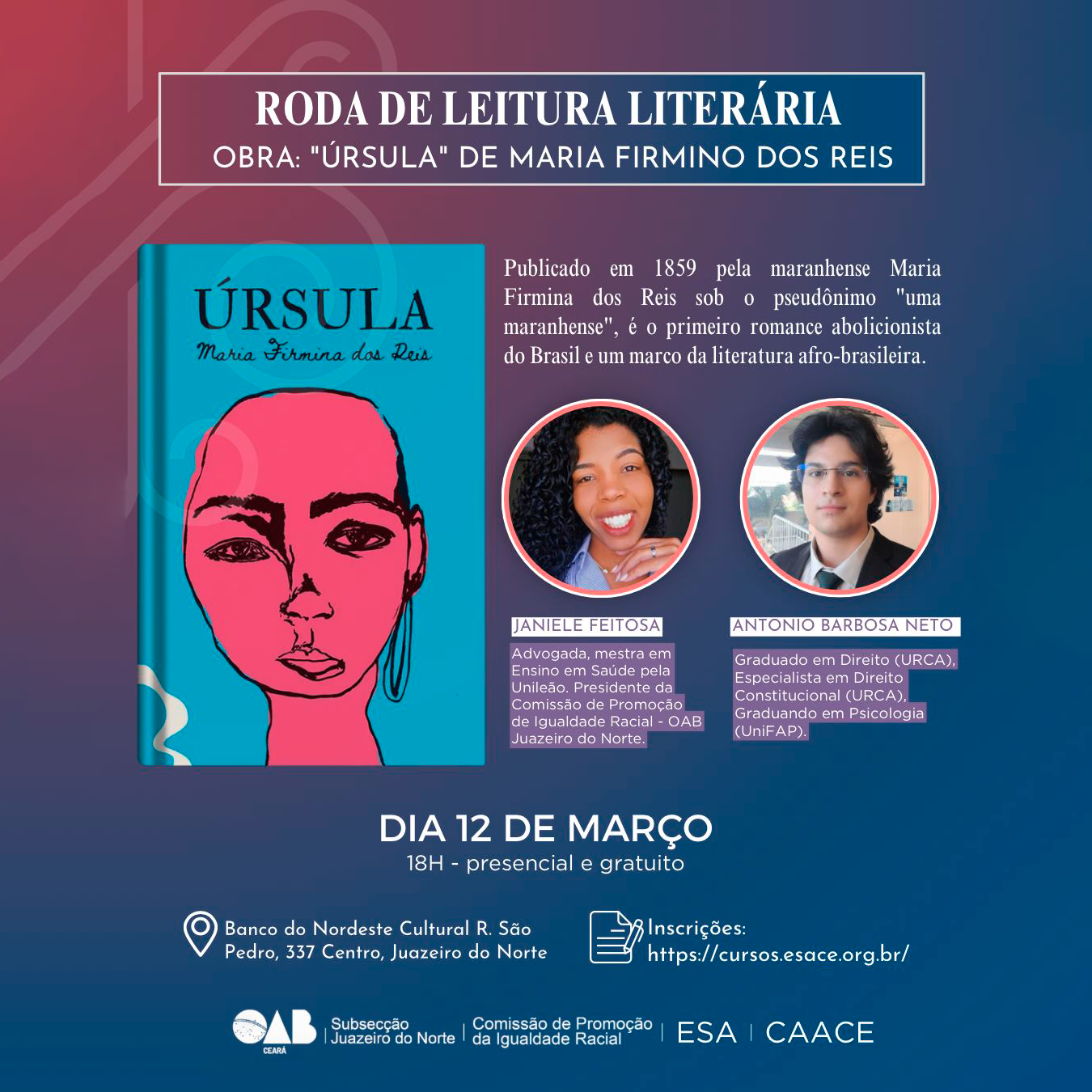 RODA DE LEITURA LITERÁRIA
OBRA: "ÚRSULA" DE MARIA FIRMINO DOS REIS

ÚRSULA
Maria Firmina dos Reis

Publicado em 1859 pela maranhense Maria Firmina dos Reis sob o pseudônimo "uma maranhense", é o primeiro romance abolicionista do Brasil e um marco da literatura afro-brasileira.

JANIELE FEITOSA

Advogada, mestra em Ensino em Saúde pela Unileão. Presidente da Comissão de Promoção de Igualdade Racial - OAB Juazeiro do Norte.

ANTONIO BARBOSA NETO

Graduado em Direito (URCA), Especialista em Direito Constitucional (URCA), Graduando em Psicologia (UniFAP).

DIA 12 DE MARÇO
18H - presencial e gratuito

Banco do Nordeste Cultural R. São Pedro, 337 Centro, Juazeiro do Norte

Inscrições:
https://cursos.esace.org.br/

OAB CEARÁ
Subsecção Juazeiro do Norte
Comissão de Promoção da Igualdade Racial
ESA
CAACE